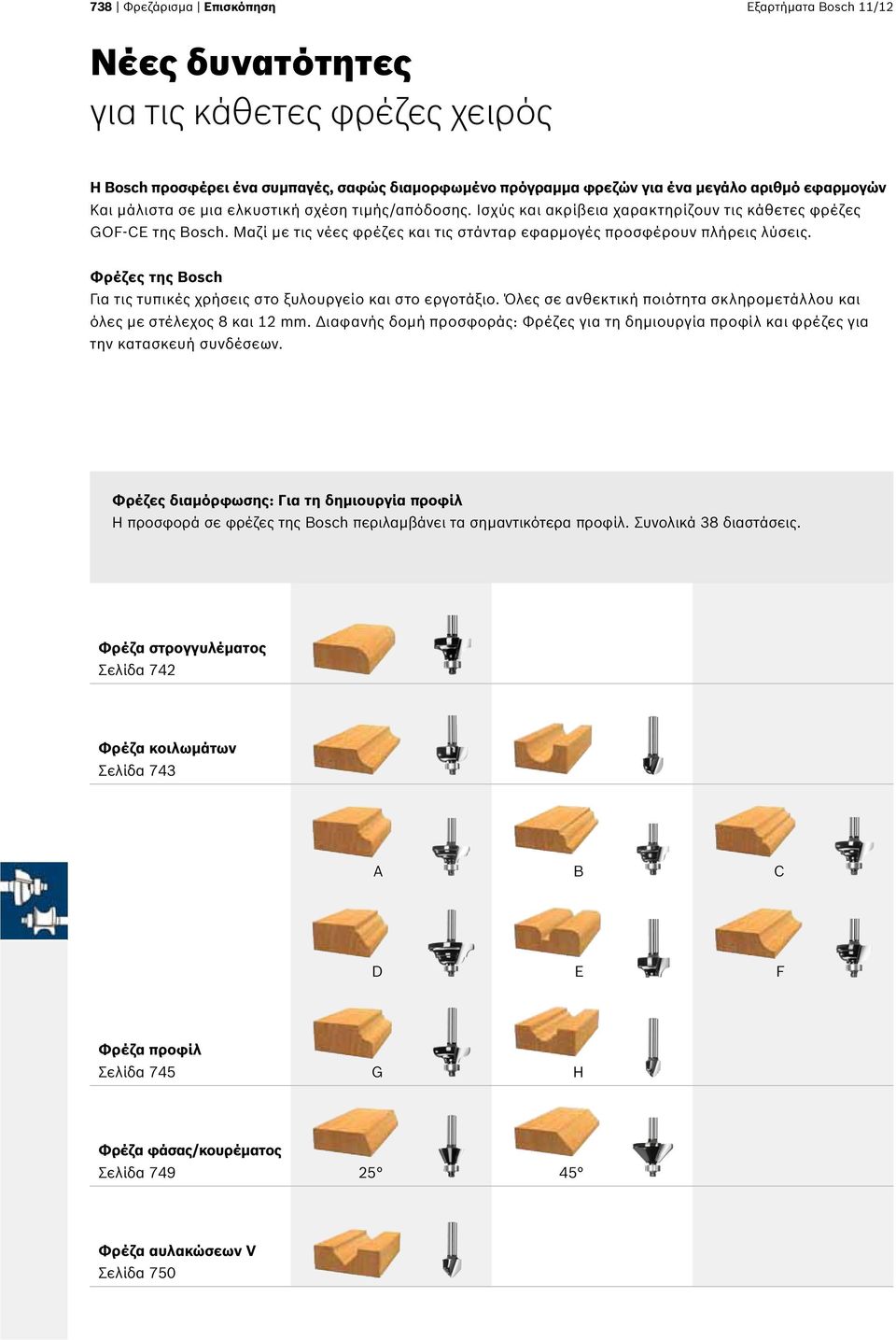 738 | Φρεζάρισμα | Επισκόπηση

Εξαρτήματα Bosch 11/12

Νέες δυνατότητες
για τις κάθετες φρέζες χειρός

Η Bosch προσφέρει ένα συμπαγές, σαφώς διαμορφωμένο πρόγραμμα φρεζών για ένα μεγάλο αριθμό εφαρμογών Και μάλιστα σε μια ελκυστική σχέση τιμής/απόδοσης. Ισχύς και ακρίβεια χαρακτηρίζουν τις κάθετες φρέζες GOF-CE της Bosch. Μαζί με τις νέες φρέζες και τις στάνταρ εφαρμογές προσφέρουν πλήρεις λύσεις.

Φρέζες της Bosch
Για τις τυπικές χρήσεις στο ξυλουργείο και στο εργοτάξιο. Όλες σε ανθεκτική ποιότητα σκληρομετάλλου και όλες με στέλεχος 8 και 12 mm. Διαφανής δομή προσφοράς: Φρέζες για τη δημιουργία προφίλ και φρέζες για την κατασκευή συνδέσεων.

Φρέζες διαμόρφωσης: Για τη δημιουργία προφίλ
Η προσφορά σε φρέζες της Bosch περιλαμβάνει τα σημαντικότερα προφίλ. Συνολικά 38 διαστάσεις.

Φρέζα στρογγυλέματος
Σελίδα 742

Φρέζα κοιλωμάτων
Σελίδα 743

A

B

C

D

E

F

Φρέζα προφίλ
Σελίδα 745

G

H

Φρέζα φάσας/κουρέματος
Σελίδα 749

25°

45°

Φρέζα αυλακώσεων V
Σελίδα 750